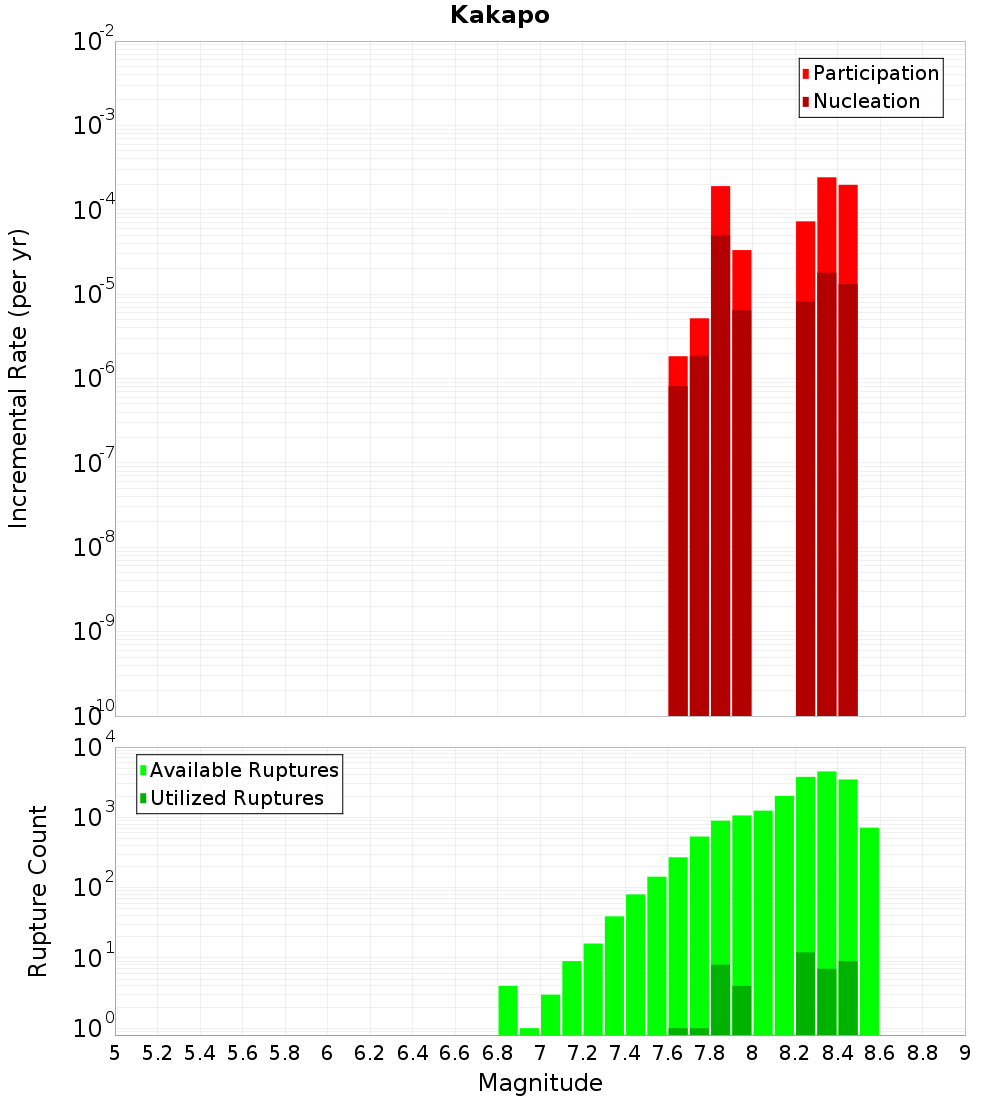 Kakapo

Participation
Nucleation

Incremental Rate (per yr)

$10^{-2}$
$10^{-3}$
$10^{-4}$
$10^{-5}$
$10^{-6}$
$10^{-7}$
$10^{-8}$
$10^{-9}$
$10^{-10}$

Available Ruptures
Utilized Ruptures

Rupture Count

$10^{4}$
$10^{3}$
$10^{2}$
$10^{1}$
$10^{0}$

5 5.2 5.4 5.6 5.8 6 6.2 6.4 6.6 6.8 7 7.2 7.4 7.6 7.8 8 8.2 8.4 8.6 8.8 9

Magnitude